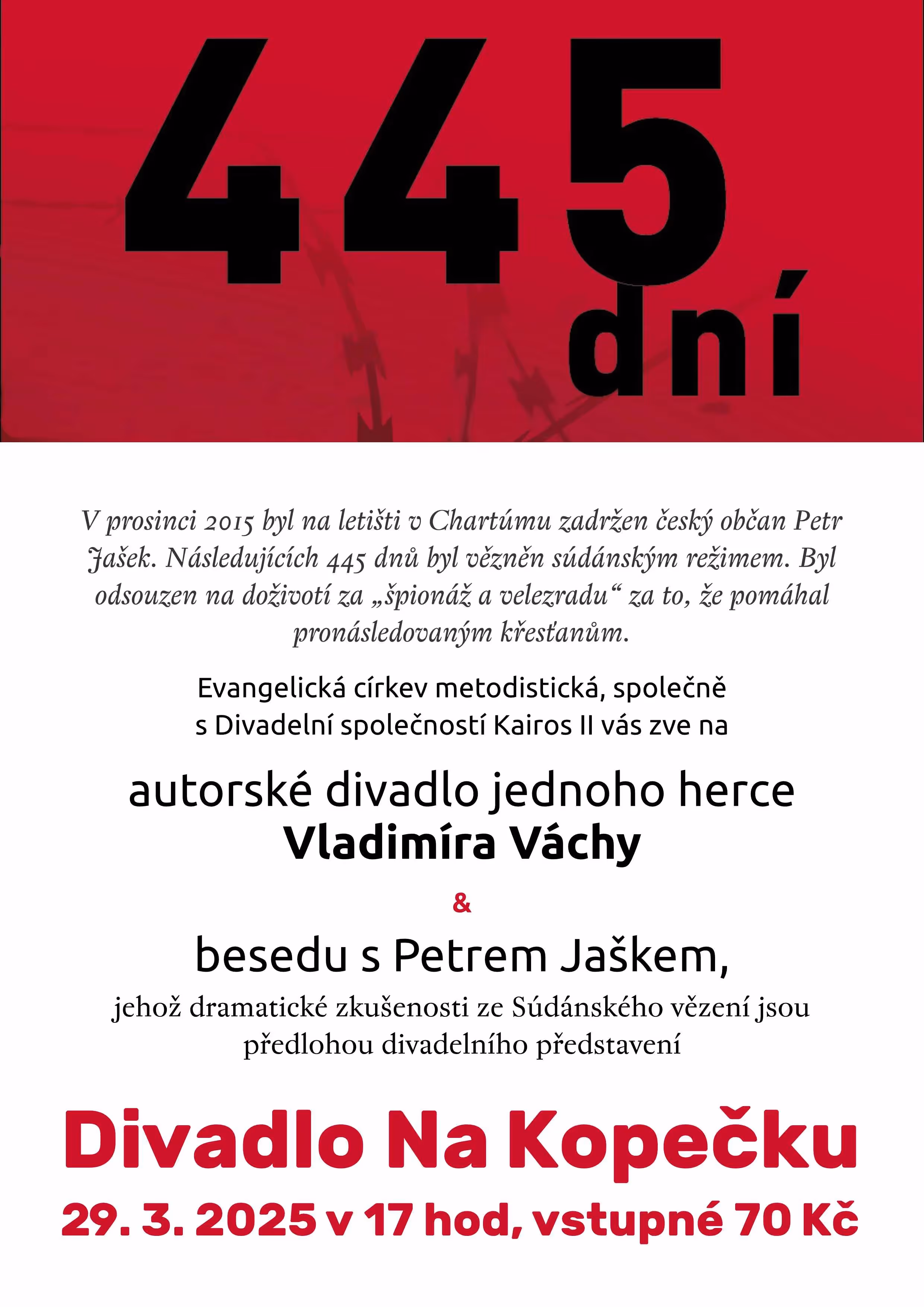 445 dní

V prosinci 2015 byl na letišti v Chartúmu zadržen český občan Petr Jašek. Následujících 445 dnů byl vězněn súdánským režimem. Byl odsouzen na doživotí za „špionáž a velezradu“ za to, že pomáhal pronásledovaným křesťanům.

Evangelická církev metodistická, společně s Divadelní společností Kairos II vás zve na

autorské divadlo jednoho herce
Vladimíra Váchy

&

besedu s Petrem Jaškem,

jehož dramatické zkušenosti ze Súdánského vězení jsou předlohou divadelního představení

Divadlo Na Kopečku

29. 3. 2025 v 17 hod, vstupné 70 Kč